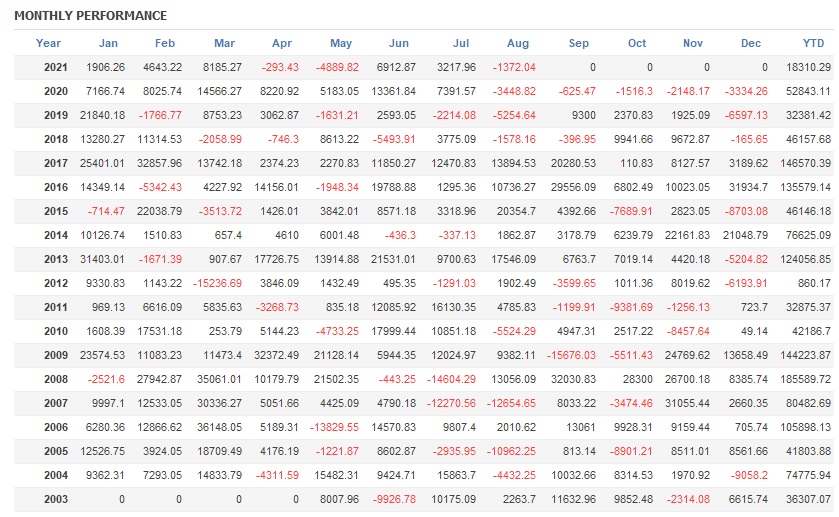 MONTHLY PERFORMANCE

| Year | Jan | Feb | Mar | Apr | May | Jun | Jul | Aug | Sep | Oct | Nov | Dec | YTD |
|---|---|---|---|---|---|---|---|---|---|---|---|---|---|
| 2021 | 1906.26 | 4643.22 | 8185.27 | -293.43 | -4889.82 | 6912.87 | 3217.96 | -1372.04 | 0 | 0 | 0 | 0 | 18310.29 |
| 2020 | 7166.74 | 8025.74 | 14566.27 | 8220.92 | 5183.05 | 13361.84 | 7391.57 | -3448.82 | -625.47 | -1516.3 | -2148.17 | -3334.26 | 52843.11 |
| 2019 | 21840.18 | -1766.77 | 8753.23 | 3062.87 | -1631.21 | 2593.05 | -2214.08 | -5254.64 | 9300 | 2370.83 | 1925.09 | -6597.13 | 32381.42 |
| 2018 | 13280.27 | 11314.53 | -2058.99 | -746.3 | 8613.22 | -5493.91 | 3775.09 | -1578.16 | -396.95 | 9941.66 | 9672.87 | -165.65 | 46157.68 |
| 2017 | 25401.01 | 32857.96 | 13742.18 | 2374.23 | 2270.83 | 11850.27 | 12470.83 | 13894.53 | 20280.53 | 110.83 | 8127.57 | 3189.62 | 146570.39 |
| 2016 | 14349.14 | -5342.43 | 4227.92 | 14156.01 | -1948.34 | 19788.88 | 1295.36 | 10736.27 | 29556.09 | 6802.49 | 10023.05 | 31934.7 | 135579.14 |
| 2015 | -714.47 | 22038.79 | -3513.72 | 1426.01 | 3842.01 | 8571.18 | 3318.96 | 20354.7 | 4392.66 | -7689.91 | 2823.05 | -8703.08 | 46146.18 |
| 2014 | 10126.74 | 1510.83 | 657.4 | 4610 | 6001.48 | -436.3 | -337.13 | 1862.87 | 3178.79 | 6239.79 | 22161.83 | 21048.79 | 76625.09 |
| 2013 | 31403.01 | -1671.39 | 907.67 | 17726.75 | 13914.88 | 21531.01 | 9700.63 | 17546.09 | 6763.7 | 7019.14 | 4420.18 | -5204.82 | 124056.85 |
| 2012 | 9330.83 | 1143.22 | -15236.69 | 3846.09 | 1432.49 | 495.35 | -1291.03 | 1902.49 | -3599.65 | 1011.36 | 8019.62 | -6193.91 | 860.17 |
| 2011 | 969.13 | 6616.09 | 5835.63 | -3268.73 | 835.18 | 12085.92 | 16130.35 | 4785.83 | -1199.91 | -9381.69 | -1256.13 | 723.7 | 32875.37 |
| 2010 | 1608.39 | 17531.18 | 253.79 | 5144.23 | -4733.25 | 17999.44 | 10851.18 | -5524.29 | 4947.31 | 2517.22 | -8457.64 | 49.14 | 42186.7 |
| 2009 | 23574.53 | 11083.23 | 11473.4 | 32372.49 | 21128.14 | 5944.35 | 12024.97 | 9382.11 | -15676.03 | -5511.43 | 24769.62 | 13658.49 | 144223.87 |
| 2008 | -2521.6 | 27942.87 | 35061.01 | 10179.79 | 21502.35 | -443.25 | -14604.29 | 13056.09 | 32030.83 | 28300 | 26700.18 | 8385.74 | 185589.72 |
| 2007 | 9997.1 | 12533.05 | 30336.27 | 5051.66 | 4425.09 | 4790.18 | -12270.56 | -12654.65 | 8033.22 | -3474.46 | 31055.44 | 2660.35 | 80482.69 |
| 2006 | 6280.36 | 12866.62 | 36148.05 | 5189.31 | -13829.55 | 14570.83 | 9807.4 | 2010.62 | 13061 | 9928.31 | 9159.44 | 705.74 | 105898.13 |
| 2005 | 12526.75 | 3924.05 | 18709.49 | 4176.19 | -1221.87 | 8602.87 | -2935.95 | -10962.25 | 813.14 | -8901.21 | 8511.01 | 8561.66 | 41803.88 |
| 2004 | 9362.31 | 7293.05 | 14833.79 | -4311.59 | 15482.31 | 9424.71 | 15863.7 | -4432.25 | 10032.66 | 8314.53 | 1970.92 | -9058.2 | 74775.94 |
| 2003 | 0 | 0 | 0 | 0 | 8007.96 | -9926.78 | 10175.09 | 2263.7 | 11632.96 | 9852.48 | -2314.08 | 6615.74 | 36307.07 |